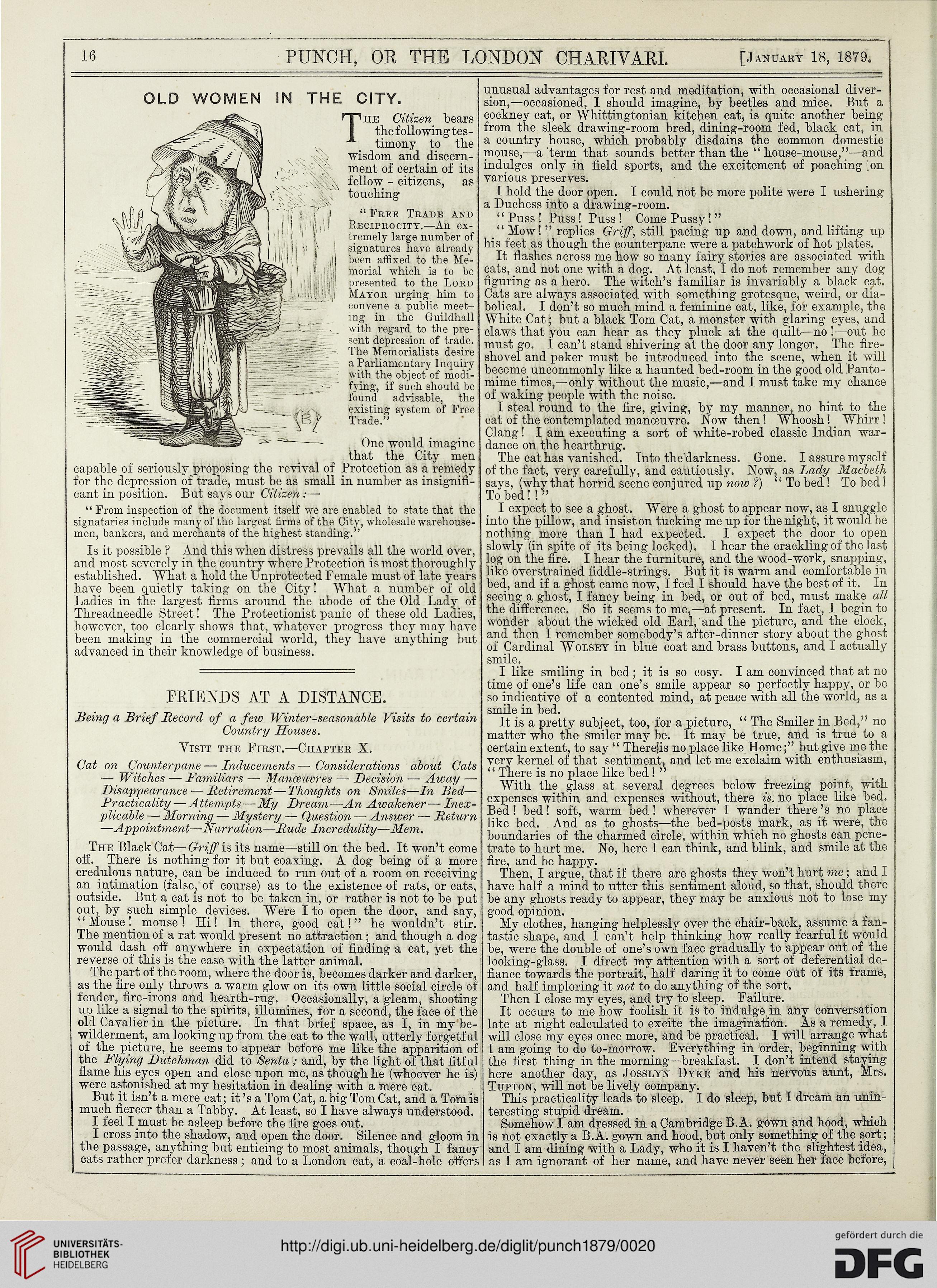 16 PUNCH, OR THE LONDON CHARIVARI. [January 18, 1879.

OLD WOMEN IN THE CITY.

The Citizen bears the following testimony to the wisdom and discernment of certain of its fellow-citizens, as touching

"Free Trade and Reciprocity.—An extremely large number of signatures have already been affixed to the Memorial which is to be presented to the Lord Mayor urging him to convene a public meeting in the Guildhall with regard to the present depression of trade. The Memorialists desire a Parliamentary Inquiry with the object of modifying, if such should be found advisable, the existing system of Free Trade."

One would imagine that the City men capable of seriously proposing the revival of Protection as a remedy for the depression of trade, must be as small in number as insignificant in position. But says our Citizen:—

"From inspection of the document itself we are enabled to state that the signataries include many of the largest firms of the City, wholesale warehousemen, bankers, and merchants of the highest standing."

Is it possible? And this when distress prevails all the world over, and most severely in the country where Protection is most thoroughly established. What a hold the Unprotected Female must of late years have been quietly taking on the City! What a number of old Ladies in the largest firms around the abode of the Old Lady of Threadneedle Street! The Protectionist panic of these old Ladies, however, too clearly shows that, whatever progress they may have been making in the commercial world, they have anything but advanced in their knowledge of business.

FRIENDS AT A DISTANCE.

Being a Brief Record of a few Winter-seasonable Visits to certain Country Houses.

Visit the First.—Chapter X.

Cat on Counterpane — Inducements — Considerations about Cats — Witches — Familiars — Manœuvres — Decision — Away — Disappearance — Retirement—Thoughts on Smiles—In Bed—Practicality — Attempts — My Dream—An Awakener — Inexplicable — Morning — Mystery — Question — Answer — Return —Appointment—Narration—Rude Incredulity—Mem.

The Black Cat—Griff is its name—still on the bed. It won't come off. There is nothing for it but coaxing. A dog being of a more credulous nature, can be induced to run out of a room on receiving an intimation (false, of course) as to the existence of rats, or cats, outside. But a cat is not to be taken in, or rather is not to be put out, by such simple devices. Were I to open the door, and say, "Mouse! mouse! Hi! In there, good cat!" he wouldn't stir. The mention of a rat would present no attraction; and though a dog would dash off anywhere in expectation of finding a cat, yet the reverse of this is the case with the latter animal.

The part of the room, where the door is, becomes darker and darker, as the fire only throws a warm glow on its own little social circle of fender, fire-irons and hearth-rug. Occasionally, a gleam, shooting up like a signal to the spirits, illumines, for a second, the face of the old Cavalier in the picture. In that brief space, as I, in my bewilderment, am looking up from the cat to the wall, utterly forgetful of the picture, he seems to appear before me like the apparition of the Flying Dutchman did to Senta; and, by the light of that fitful flame his eyes open and close upon me, as though he (whoever he is) were astonished at my hesitation in dealing with a mere cat.

But it isn't a mere cat; it's a Tom Cat, a big Tom Cat, and a Tom is much fiercer than a Tabby. At least, so I have always understood.

I feel I must be asleep before the fire goes out.

I cross into the shadow, and open the door. Silence and gloom in the passage, anything but enticing to most animals, though I fancy cats rather prefer darkness; and to a London cat, a coal-hole offers unusual advantages for rest and meditation, with occasional diversion,—occasioned, I should imagine, by beetles and mice. But a cockney cat, or Whittingtonian kitchen cat, is quite another being from the sleek drawing-room bred, dining-room fed, black cat, in a country house, which probably disdains the common domestic mouse,—a term that sounds better than the "house-mouse,"—and indulges only in field sports, and the excitement of poaching on various preserves.

I hold the door open. I could not be more polite were I ushering a Duchess into a drawing-room.

"Puss! Puss! Puss! Come Pussy!"

"Mow!" replies Griff, still pacing up and down, and lifting up his feet as though the counterpane were a patchwork of hot plates.

It flashes across me how so many fairy stories are associated with cats, and not one with a dog. At least, I do not remember any dog figuring as a hero. The witch's familiar is invariably a black cat. Cats are always associated with something grotesque, weird, or diabolical. I don't so much mind a feminine cat, like, for example, the White Cat; but a black Tom Cat, a monster with glaring eyes, and claws that you can hear as they pluck at the quilt—no!—out he must go. I can't stand shivering at the door any longer. The fire-shovel and poker must be introduced into the scene, when it will become uncommonly like a haunted bed-room in the good old Pantomime times,—only without the music,—and I must take my chance of waking people with the noise.

I steal round to the fire, giving, by my manner, no hint to the cat of the contemplated manœuvre. Now then! Whoosh! Whirr! Clang! I am executing a sort of white-robed classic Indian war-dance on the hearthrug.

The cat has vanished. Into the darkness. Gone. I assure myself of the fact, very carefully, and cautiously. Now, as Lady Macbeth says, (why that horrid scene conjured up now?) "To bed! To bed! To bed!!"

I expect to see a ghost. Were a ghost to appear now, as I snuggle into the pillow, and insist on tucking me up for the night, it would be nothing more than I had expected. I expect the door to open slowly (in spite of its being locked). I hear the crackling of the last log on the fire. I hear the furniture, and the wood-work, snapping, like overstrained fiddle-strings. But it is warm and comfortable in bed, and if a ghost came now, I feel I should have the best of it. In seeing a ghost, I fancy being in bed, or out of bed, must make all the difference. So it seems to me,—at present. In fact, I begin to wonder about the wicked old Earl, and the picture, and the clock, and then I remember somebody's after-dinner story about the ghost of Cardinal Wolsey in blue coat and brass buttons, and I actually smile.

I like smiling in bed; it is so cosy. I am convinced that at no time of one's life can one's smile appear so perfectly happy, or be so indicative of a contented mind, at peace with all the world, as a smile in bed.

It is a pretty subject, too, for a picture, "The Smiler in Bed," no matter who the smiler may be. It may be true, and is true to a certain extent, to say "There is no place like Home;" but give me the very kernel of that sentiment, and let me exclaim with enthusiasm, "There is no place like bed!"

With the glass at several degrees below freezing point, with expenses within and expenses without, there is no place like bed. Bed! bed! soft, warm bed! wherever I wander there's no place like bed. And as to ghosts—the bed-posts mark, as it were, the boundaries of the charmed circle, within which no ghosts can penetrate to hurt me. No, here I can think, and blink, and smile at the fire, and be happy.

Then, I argue, that if there are ghosts they won't hurt me; and I have half a mind to utter this sentiment aloud, so that, should there be any ghosts ready to appear, they may be anxious not to lose my good opinion.

My clothes, hanging helplessly over the chair-back, assume a fantastic shape, and I can't help thinking how really fearful it would be, were the double of one's own face gradually to appear out of the looking-glass. I direct my attention with a sort of deferential defiance towards the portrait, half daring it to come out of its frame, and half imploring it not to do anything of the sort.

Then I close my eyes, and try to sleep. Failure.

It occurs to me how foolish it is to indulge in any conversation late at night calculated to excite the imagination. As a remedy, I will close my eyes once more, and be practical. I will arrange what I am going to do to-morrow. Everything in order, beginning with the first thing in the morning—breakfast. I don't intend staying here another day, as Josslyn Dyke and his nervous aunt, Mrs. Tupton, will not be lively company.

This practicality leads to sleep. I do sleep, but I dream an uninteresting stupid dream.

Somehow I am dressed in a Cambridge B.A. gown and hood, which is not exactly a B.A. gown and hood, but only something of the sort; and I am dining with a Lady, who it is I haven't the slightest idea, as I am ignorant of her name, and have never seen her face before,

UNIVERSITÄTS-BIBLIOTHEK HEIDELBERG
http://digi.ub.uni-heidelberg.de/diglit/punch1879/0020
gefördert durch die DFG